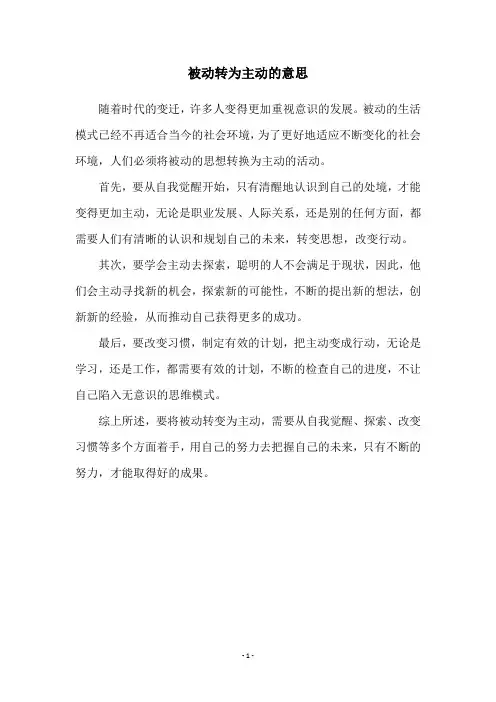 被动转为主动的意思

随着时代的变迁，许多人变得更加重视意识的发展。被动的生活模式已经不再适合当今的社会环境，为了更好地适应不断变化的社会环境，人们必须将被动的思想转换为主动的活动。

首先，要从自我觉醒开始，只有清醒地认识到自己的处境，才能变得更加主动，无论是职业发展、人际关系，还是别的任何方面，都需要人们有清晰的认识和规划自己的未来，转变思想，改变行动。

其次，要学会主动去探索，聪明的人不会满足于现状，因此，他们会主动寻找新的机会，探索新的可能性，不断的提出新的想法，创新新的经验，从而推动自己获得更多的成功。

最后，要改变习惯，制定有效的计划，把主动变成行动，无论是学习，还是工作，都需要有效的计划，不断的检查自己的进度，不让自己陷入无意识的思维模式。

综上所述，要将被动转变为主动，需要从自我觉醒、探索、改变习惯等多个方面着手，用自己的努力去把握自己的未来，只有不断的努力，才能取得好的成果。

- 1 -